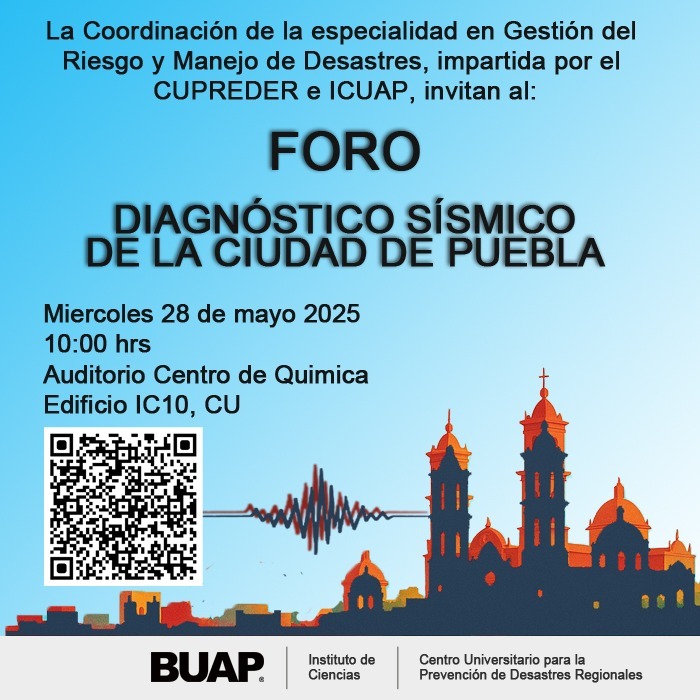 La Coordinación de la especialidad en Gestión del Riesgo y Manejo de Desastres, impartida por el CUPREDER e ICUAP, invitan al:

FORO

DIAGNÓSTICO SÍSMICO
DE LA CIUDAD DE PUEBLA

Miercoles 28 de mayo 2025
10:00 hrs
Auditorio Centro de Quimica
Edificio IC10, CU

BUAP®

Instituto de
Ciencias

Centro Universitario para la
Prevención de Desastres Regionales